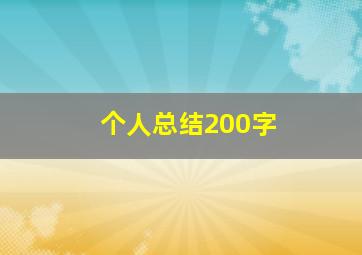 个人总结200字